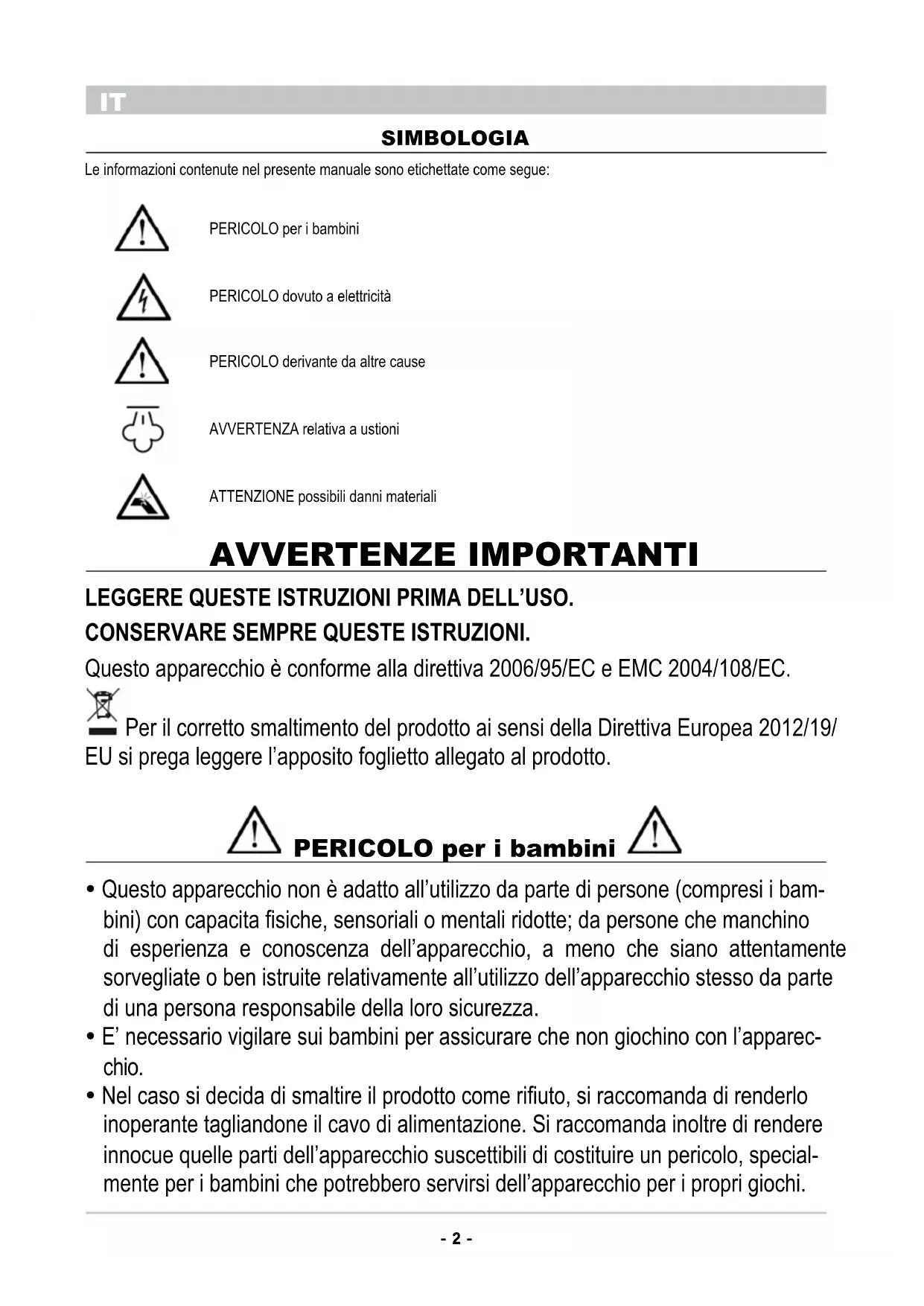 IT

SIMBOLOGIA

Le informazioni contenute nel presente manuale sono etichettate come segue:

PERICOLO per i bambini

PERICOLO dovuto a elettricità

PERICOLO derivante da altre cause

AVVERTENZA relativa a ustioni

ATTENZIONE possibili danni materiali

AVVERTENZE IMPORTANTI

LEGGERE QUESTE ISTRUZIONI PRIMA DELL'USO.

CONSERVARE SEMPRE QUESTE ISTRUZIONI.

Questo apparecchio è conforme alla direttiva 2006/95/EC e EMC 2004/108/EC.

Per il corretto smaltimento del prodotto ai sensi della Direttiva Europea 2012/19/EU si prega leggere l'apposito foglietto allegato al prodotto.

PERICOLO per i bambini

• Questo apparecchio non è adatto all'utilizzo da parte di persone (compresi i bambini) con capacita fisiche, sensoriali o mentali ridotte; da persone che manchino di esperienza e conoscenza dell'apparecchio, a meno che siano attentamente sorvegliate o ben istruite relativamente all'utilizzo dell'apparecchio stesso da parte di una persona responsabile della loro sicurezza.
• E' necessario vigilare sui bambini per assicurare che non giochino con l'apparecchio.
• Nel caso si decida di smaltire il prodotto come rifiuto, si raccomanda di renderlo inoperante tagliandone il cavo di alimentazione. Si raccomanda inoltre di rendere innocue quelle parti dell'apparecchio suscettibili di costituire un pericolo, specialmente per i bambini che potrebbero servirsi dell'apparecchio per i propri giochi.

- 2 -